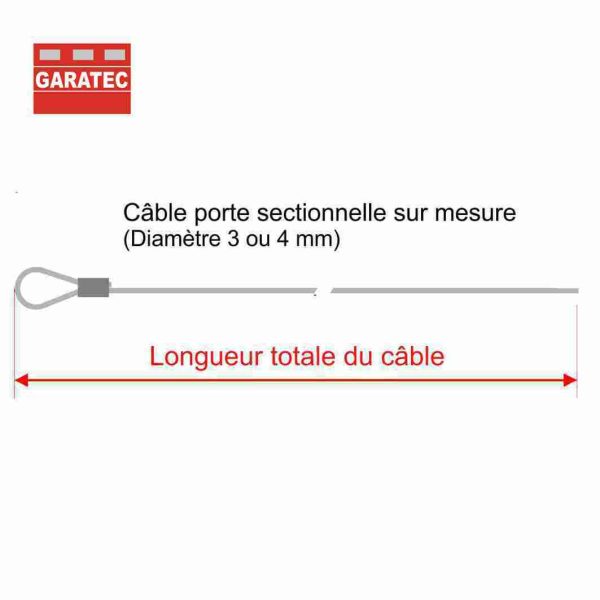 GARATEC

Câble porte sectionnelle sur mesure
(Diamètre 3 ou 4 mm)

Longueur totale du câble